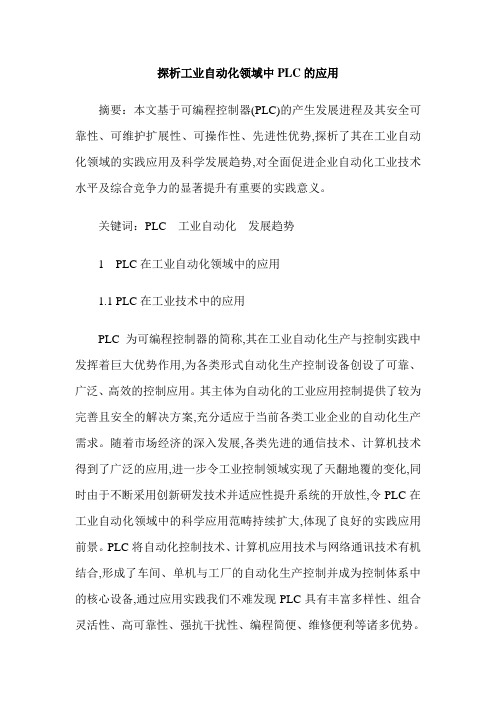 探析工业自动化领域中 PLC 的应用

摘要：本文基于可编程控制器(PLC)的产生发展进程及其安全可靠性、可维护扩展性、可操作性、先进性优势,探析了其在工业自动化领域的实践应用及科学发展趋势,对全面促进企业自动化工业技术水平及综合竞争力的显著提升有重要的实践意义。

关键词：PLC　工业自动化　发展趋势

1　PLC 在工业自动化领域中的应用

1.1 PLC 在工业技术中的应用

PLC 为可编程控制器的简称,其在工业自动化生产与控制实践中发挥着巨大优势作用,为各类形式自动化生产控制设备创设了可靠、广泛、高效的控制应用。其主体为自动化的工业应用控制提供了较为完善且安全的解决方案,充分适应于当前各类工业企业的自动化生产需求。随着市场经济的深入发展,各类先进的通信技术、计算机技术得到了广泛的应用,进一步令工业控制领域实现了天翻地覆的变化,同时由于不断采用创新研发技术并适应性提升系统的开放性,令 PLC 在工业自动化领域中的科学应用范畴持续扩大,体现了良好的实践应用前景。PLC 将自动化控制技术、计算机应用技术与网络通讯技术有机结合,形成了车间、单机与工厂的自动化生产控制并成为控制体系中的核心设备,通过应用实践我们不难发现 PLC 具有丰富多样性、组合灵活性、高可靠性、强抗干扰性、编程简便、维修便利等诸多优势。